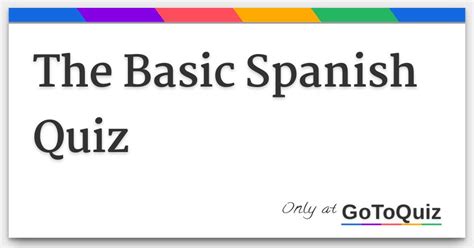 The Basic Spanish Quiz

Only at GoToQuiz